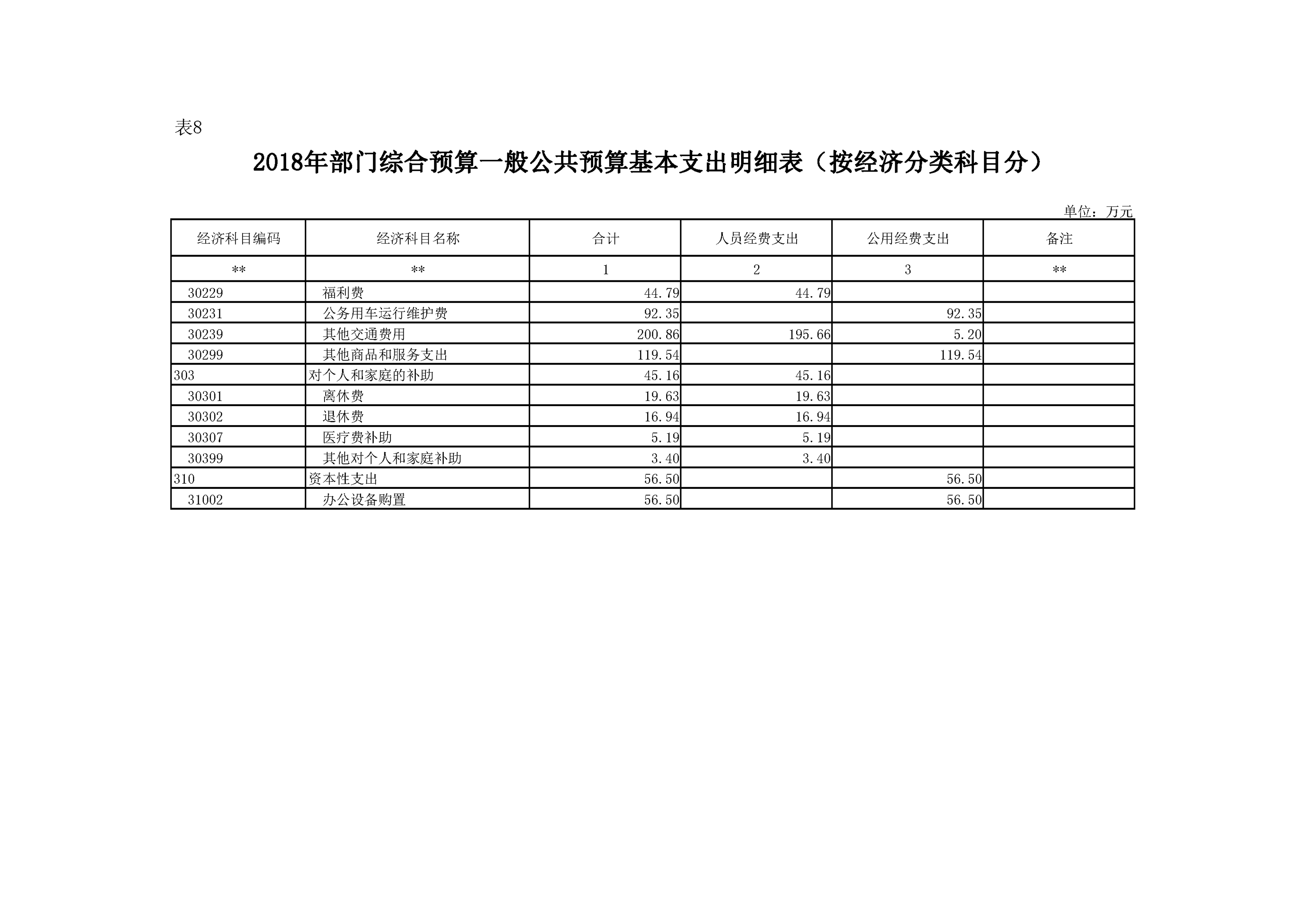 表8

2018年部门综合预算一般公共预算基本支出明细表（按经济分类科目分）

单位：万元

| 经济科目编码 | 经济科目名称 | 合计 | 人员经费支出 | 公用经费支出 | 备注 |
|---|---|---|---|---|---|
| ** | ** | 1 | 2 | 3 | ** |
| 30229 | 福利费 | 44.79 | 44.79 | | |
| 30231 | 公务用车运行维护费 | 92.35 | | 92.35 | |
| 30239 | 其他交通费用 | 200.86 | 195.66 | 5.20 | |
| 30299 | 其他商品和服务支出 | 119.54 | | 119.54 | |
| 303 | 对个人和家庭的补助 | 45.16 | 45.16 | | |
| 30301 | 离休费 | 19.63 | 19.63 | | |
| 30302 | 退休费 | 16.94 | 16.94 | | |
| 30307 | 医疗费补助 | 5.19 | 5.19 | | |
| 30399 | 其他对个人和家庭补助 | 3.40 | 3.40 | | |
| 310 | 资本性支出 | 56.50 | | 56.50 | |
| 31002 | 办公设备购置 | 56.50 | | 56.50 | |